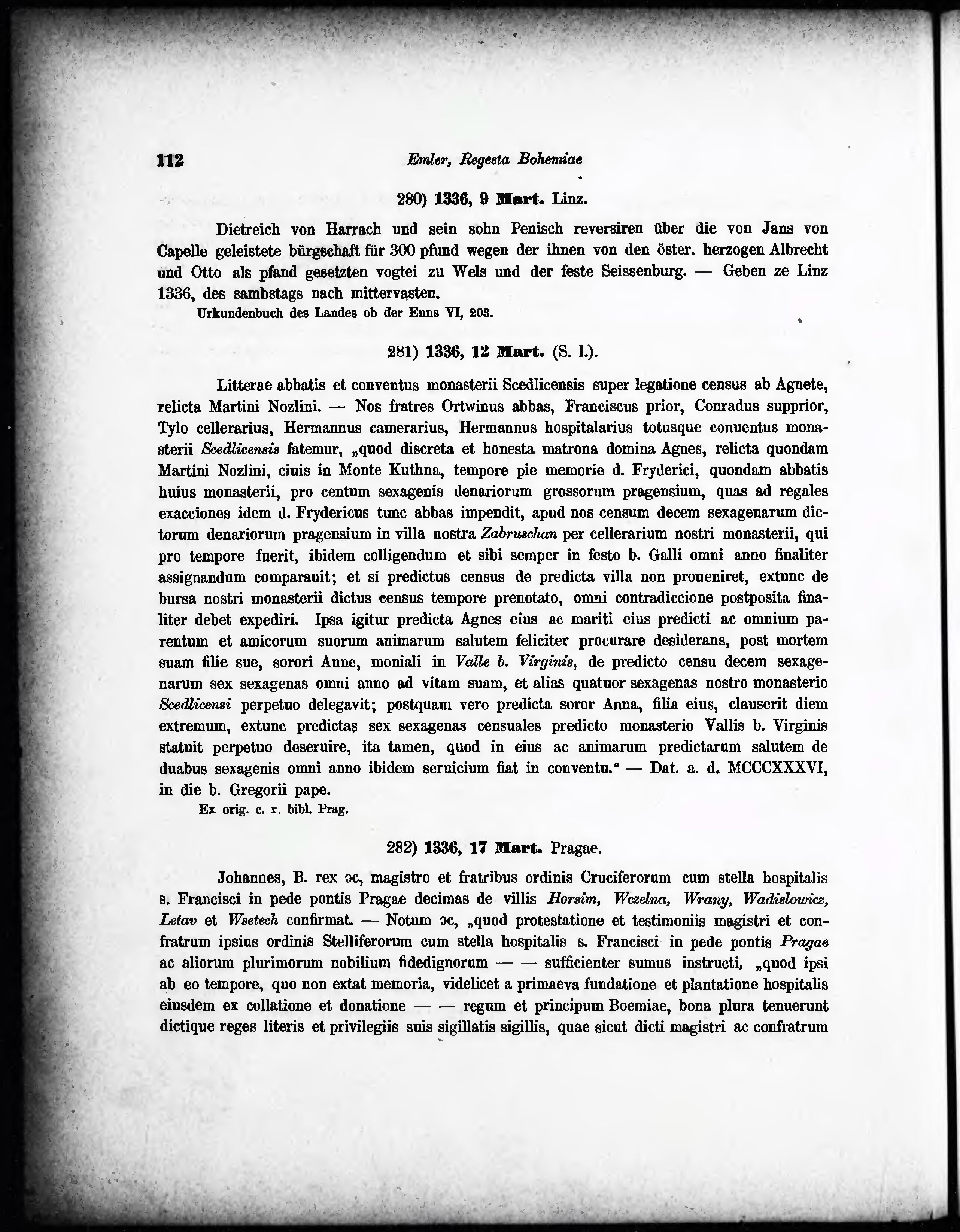 112 Emler, Regesta Bohemiae

280) 1336, 9 Mart. Linz.

Dietreich von Harrach und sein sohn Penisch reversiren über die von Jans von Capelle geleistete bürgschaft für 300 pfund wegen der ihnen von den öster. herzogen Albrecht und Otto als pfand gesetzten vogtei zu Wels und der feste Seissenburg. — Geben ze Linz 1336, des sambstags nach mittervasten.
Urkundenbuch des Landes ob der Enns VI, 203.

281) 1336, 12 Mart. (S. l.).

Litterae abbatis et conventus monasterii Scedlicensis super legatione census ab Agnete, relicta Martini Nozlini. — Nos fratres Ortwinus abbas, Franciscus prior, Conradus supprior, Tylo cellerarius, Hermannus camerarius, Hermannus hospitalarius totusque conuentus monasterii Scedlicensis fatemur, „quod discreta et honesta matrona domina Agnes, relicta quondam Martini Nozlini, ciuis in Monte Kuthna, tempore pie memorie d. Fryderici, quondam abbatis huius monasterii, pro centum sexagenis denariorum grossorum pragensium, quas ad regales exacciones idem d. Frydericus tunc abbas impendit, apud nos censum decem sexagenarum dictorum denariorum pragensium in villa nostra Zabruschan per cellerarium nostri monasterii, qui pro tempore fuerit, ibidem colligendum et sibi semper in festo b. Galli omni anno finaliter assignandum comparauit; et si predictus census de predicta villa non proueniret, extunc de bursa nostri monasterii dictus census tempore prenotato, omni contradiccione postposita finaliter debet expediri. Ipsa igitur predicta Agnes eius ac mariti eius predicti ac omnium parentum et amicorum suorum animarum salutem feliciter procurare desiderans, post mortem suam filie sue, sorori Anne, moniali in Valle b. Virginis, de predicto censu decem sexagenarum sex sexagenas omni anno ad vitam suam, et alias quatuor sexagenas nostro monasterio Scedlicensi perpetuo delegavit; postquam vero predicta soror Anna, filia eius, clauserit diem extremum, extunc predictas sex sexagenas censuales predicto monasterio Vallis b. Virginis statuit perpetuo deseruire, ita tamen, quod in eius ac animarum predictarum salutem de duabus sexagenis omni anno ibidem seruicium fiat in conventu.“ — Dat. a. d. MCCCXXXVI, in die b. Gregorii pape.
Ex orig. c. r. bibl. Prag.

282) 1336, 17 Mart. Pragae.

Johannes, B. rex ɔc, magistro et fratribus ordinis Cruciferorum cum stella hospitalis s. Francisci in pede pontis Pragae decimas de villis Horsim, Wczelna, Wrany, Wadislowicz, Letav et Wsetech confirmat. — Notum ɔc, „quod protestatione et testimoniis magistri et confratrum ipsius ordinis Stelliferorum cum stella hospitalis s. Francisci in pede pontis Pragae ac aliorum plurimorum nobilium fidedignorum — — sufficienter sumus instructi, „quod ipsi ab eo tempore, quo non extat memoria, videlicet a primaeva fundatione et plantatione hospitalis eiusdem ex collatione et donatione — — regum et principum Boemiae, bona plura tenuerunt dictique reges literis et privilegiis suis sigillatis sigillis, quae sicut dicti magistri ac confratrum